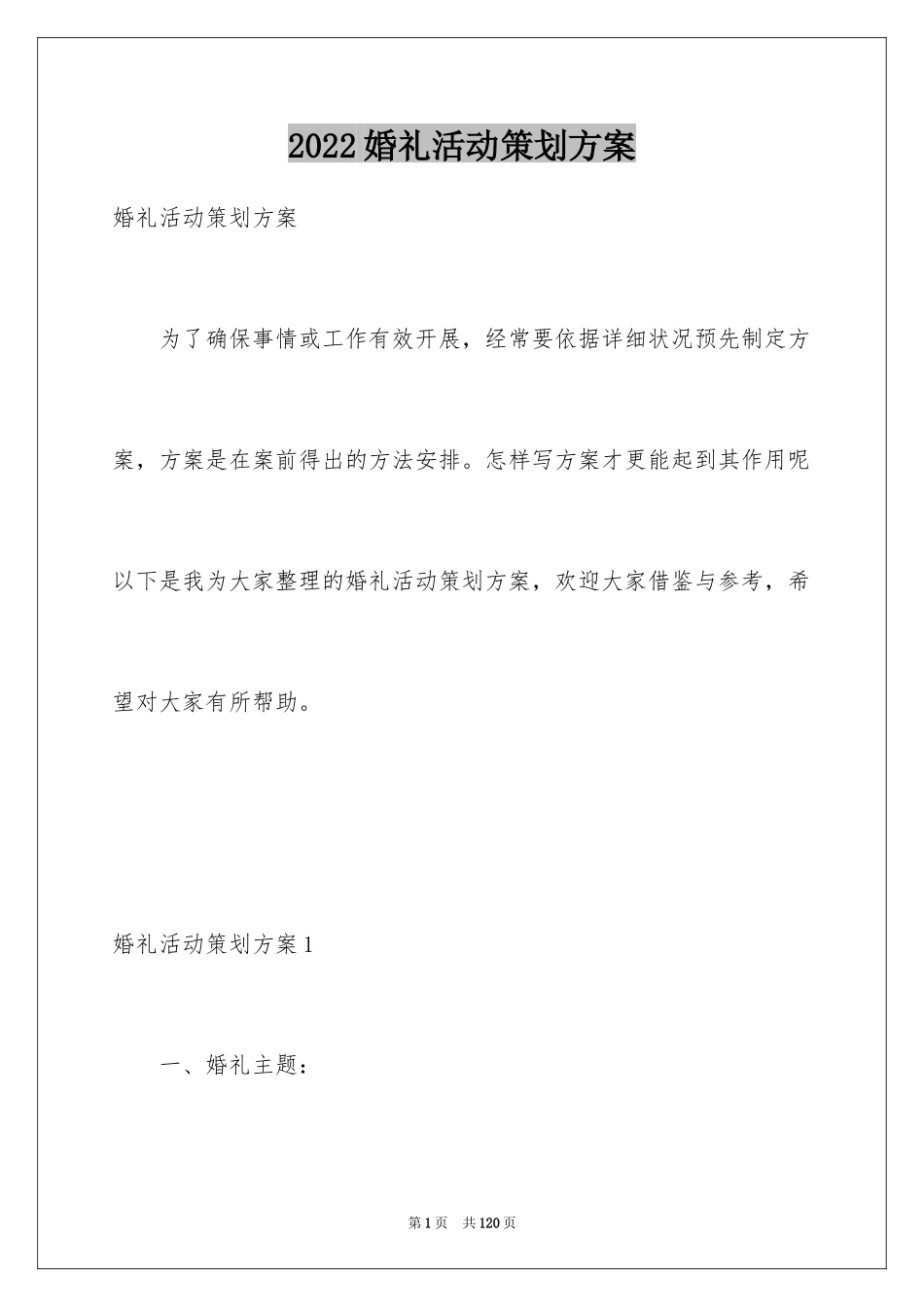 2022婚礼活动策划方案

婚礼活动策划方案

为了确保事情或工作有效开展，经常要依据详细状况预先制定方案，方案是在案前得出的方法安排。怎样写方案才更能起到其作用呢以下是我为大家整理的婚礼活动策划方案，欢迎大家借鉴与参考，希望对大家有所帮助。

婚礼活动策划方案1

一、婚礼主题：

第1页 共120页